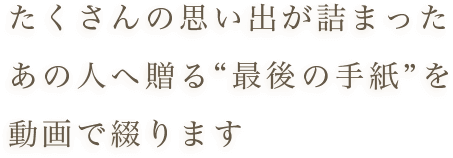 たくさんの思い出が詰まった
あの人へ贈る“最後の手紙”を
動画で綴ります